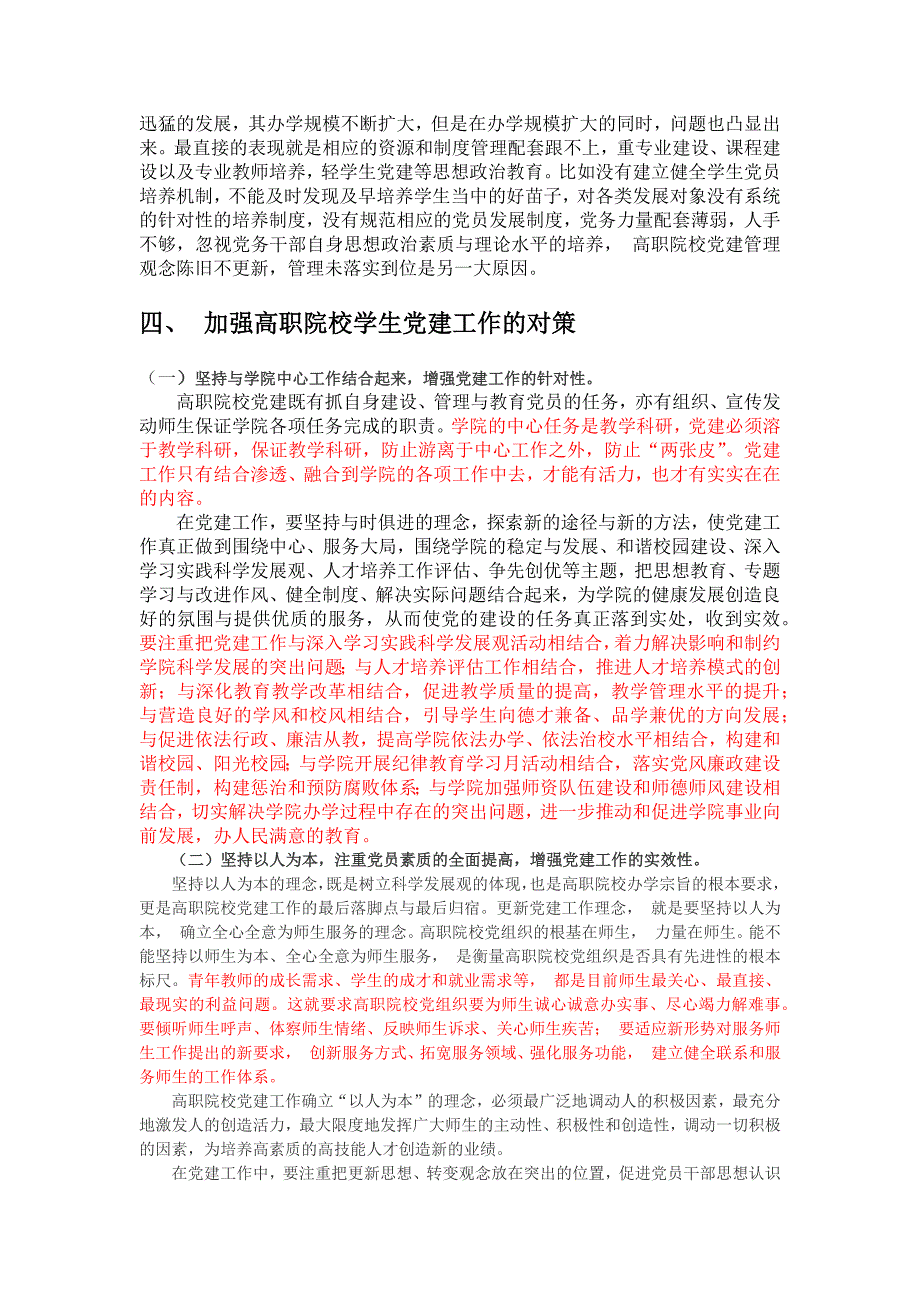 迅猛的发展，其办学规模不断扩大，但是在办学规模扩大的同时，问题也凸显出来。最直接的表现就是相应的资源和制度管理配套跟不上，重专业建设、课程建设以及专业教师培养，轻学生党建等思想政治教育。比如没有建立健全学生党员培养机制，不能及时发现及早培养学生当中的好苗子，对各类发展对象没有系统的针对性的培养制度，没有规范相应的党员发展制度，党务力量配套薄弱，人手不够，忽视党务干部自身思想政治素质与理论水平的培养， 高职院校党建管理观念陈旧不更新，管理未落实到位是另一大原因。

四、 加强高职院校学生党建工作的对策

（一）坚持与学院中心工作结合起来，增强党建工作的针对性。

高职院校党建既有抓自身建设、管理与教育党员的任务，亦有组织、宣传发动师生保证学院各项任务完成的职责。学院的中心任务是教学科研，党建必须溶于教学科研，保证教学科研，防止游离于中心工作之外，防止“两张皮”。党建工作只有结合渗透、融合到学院的各项工作中去，才能有活力，也才有实实在在的内容。

在党建工作，要坚持与时俱进的理念，探索新的途径与新的方法，使党建工作真正做到围绕中心、服务大局，围绕学院的稳定与发展、和谐校园建设、深入学习实践科学发展观、人才培养工作评估、争先创优等主题，把思想教育、专题学习与改进作风、健全制度、解决实际问题结合起来，为学院的健康发展创造良好的氛围与提供优质的服务，从而使党的建设的任务真正落到实处，收到实效。要注重把党建工作与深入学习实践科学发展观活动相结合，着力解决影响和制约学院科学发展的突出问题；与人才培养评估工作相结合，推进人才培养模式的创新；与深化教育教学改革相结合，促进教学质量的提高，教学管理水平的提升；与营造良好的学风和校风相结合，引导学生向德才兼备、品学兼优的方向发展；与促进依法行政、廉洁从教，提高学院依法办学、依法治校水平相结合，构建和谐校园、阳光校园；与学院开展纪律教育学习月活动相结合，落实党风廉政建设责任制，构建惩治和预防腐败体系；与学院加强师资队伍建设和师德师风建设相结合，切实解决学院办学过程中存在的突出问题，进一步推动和促进学院事业向前发展，办人民满意的教育。

（二）坚持以人为本，注重党员素质的全面提高，增强党建工作的实效性。

坚持以人为本的理念，既是树立科学发展观的体现，也是高职院校办学宗旨的根本要求，更是高职院校党建工作的最后落脚点与最后归宿。更新党建工作理念， 就是要坚持以人为本， 确立全心全意为师生服务的理念。高职院校党组织的根基在师生， 力量在师生。能不能坚持以师生为本、全心全意为师生服务， 是衡量高职院校党组织是否具有先进性的根本标尺。青年教师的成长需求、学生的成才和就业需求等， 都是目前师生最关心、最直接、最现实的利益问题。这就要求高职院校党组织要为师生诚心诚意办实事、尽心竭力解难事。要倾听师生呼声、体察师生情绪、反映师生诉求、关心师生疾苦； 要适应新形势对服务师生工作提出的新要求， 创新服务方式、拓宽服务领域、强化服务功能， 建立健全联系和服务师生的工作体系。

高职院校党建工作确立“以人为本”的理念，必须最广泛地调动人的积极因素，最充分地激发人的创造活力，最大限度地发挥广大师生的主动性、积极性和创造性，调动一切积极的因素，为培养高素质的高技能人才创造新的业绩。

在党建工作中，要注重把更新思想、转变观念放在突出的位置，促进党员干部思想认识